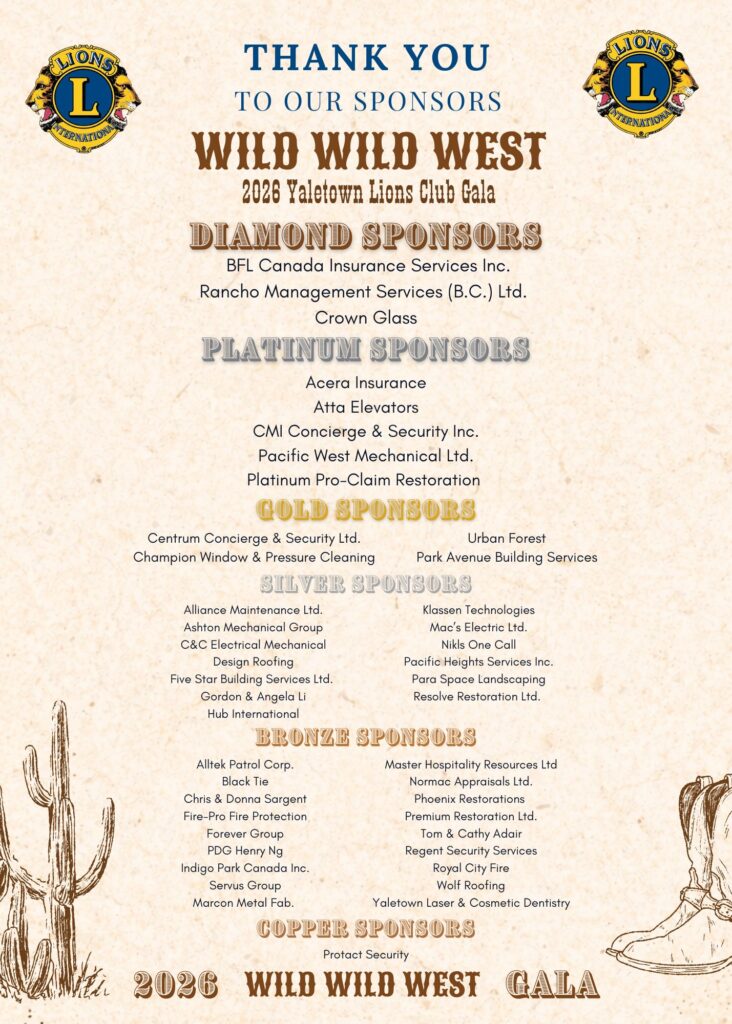 LIONS
L
INTERNATIONAL

THANK YOU
TO OUR SPONSORS

LIONS
L
INTERNATIONAL

WILD WILD WEST
2026 Yaletown Lions Club Gala

DIAMOND SPONSORS
BFL Canada Insurance Services Inc.
Rancho Management Services (B.C.) Ltd.
Crown Glass

PLATINUM SPONSORS
Acera Insurance
Atta Elevators
CMI Concierge & Security Inc.
Pacific West Mechanical Ltd.
Platinum Pro-Claim Restoration

GOLD SPONSORS
Centrum Concierge & Security Ltd.
Champion Window & Pressure Cleaning
Urban Forest
Park Avenue Building Services

SILVER SPONSORS
Alliance Maintenance Ltd.
Ashton Mechanical Group
C&C Electrical Mechanical
Design Roofing
Five Star Building Services Ltd.
Gordon & Angela Li
Hub International
Klassen Technologies
Mac's Electric Ltd.
Nikls One Call
Pacific Heights Services Inc.
Para Space Landscaping
Resolve Restoration Ltd.

BRONZE SPONSORS
Alltek Patrol Corp.
Black Tie
Chris & Donna Sargent
Fire-Pro Fire Protection
Forever Group
PDG Henry Ng
Indigo Park Canada Inc.
Servus Group
Marcon Metal Fab.
Master Hospitality Resources Ltd
Normac Appraisals Ltd.
Phoenix Restorations
Premium Restoration Ltd.
Tom & Cathy Adair
Regent Security Services
Royal City Fire
Wolf Roofing
Yaletown Laser & Cosmetic Dentistry

COPPER SPONSORS
Protact Security

2026 WILD WILD WEST GALA